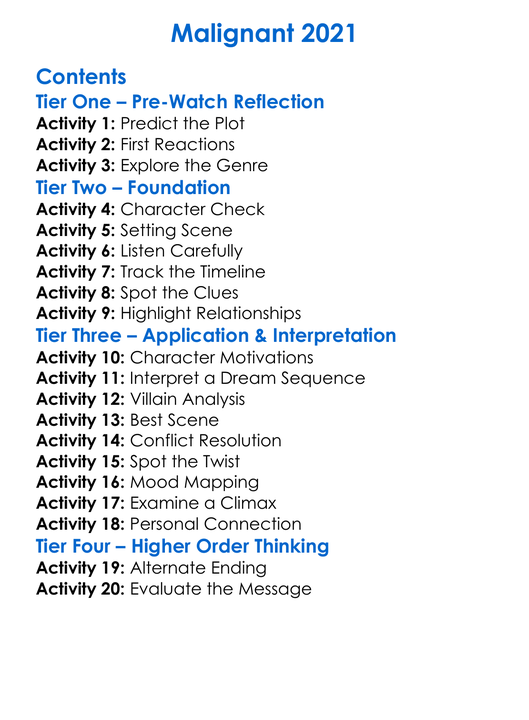 Malignant 2021

Contents
Tier One – Pre-Watch Reflection
Activity 1: Predict the Plot
Activity 2: First Reactions
Activity 3: Explore the Genre
Tier Two – Foundation
Activity 4: Character Check
Activity 5: Setting Scene
Activity 6: Listen Carefully
Activity 7: Track the Timeline
Activity 8: Spot the Clues
Activity 9: Highlight Relationships
Tier Three – Application & Interpretation
Activity 10: Character Motivations
Activity 11: Interpret a Dream Sequence
Activity 12: Villain Analysis
Activity 13: Best Scene
Activity 14: Conflict Resolution
Activity 15: Spot the Twist
Activity 16: Mood Mapping
Activity 17: Examine a Climax
Activity 18: Personal Connection
Tier Four – Higher Order Thinking
Activity 19: Alternate Ending
Activity 20: Evaluate the Message